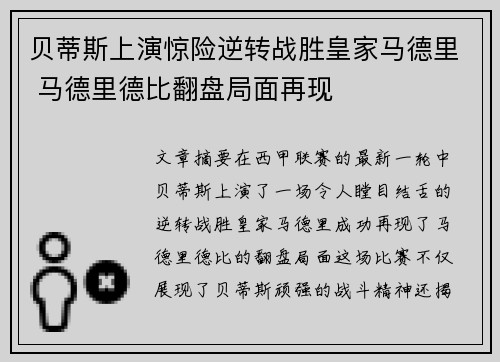 贝蒂斯上演惊险逆转战胜皇家马德里 马德里德比翻盘局面再现

文章摘要在西甲联赛的最新一轮中贝蒂斯上演了一场令人瞠目结舌的逆转战胜皇家马德里成功再现了马德里德比的翻盘局面这场比赛不仅展现了贝蒂斯顽强的战斗精神还揭